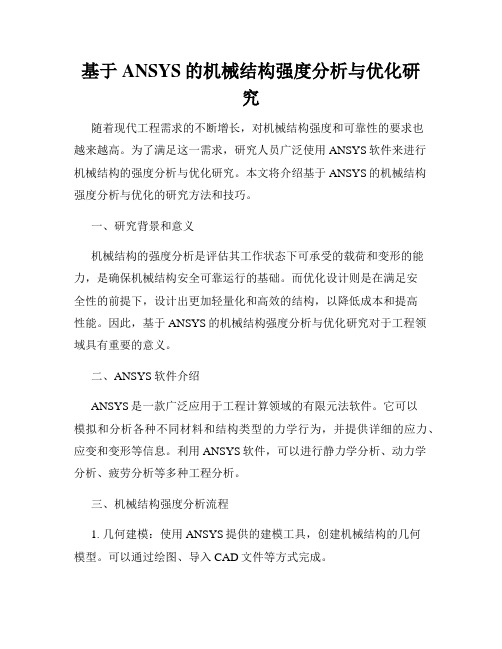 基于 ANSYS 的机械结构强度分析与优化研究

随着现代工程需求的不断增长，对机械结构强度和可靠性的要求也越来越高。为了满足这一需求，研究人员广泛使用 ANSYS 软件来进行机械结构的强度分析与优化研究。本文将介绍基于 ANSYS 的机械结构强度分析与优化的研究方法和技巧。

一、研究背景和意义

机械结构的强度分析是评估其工作状态下可承受的载荷和变形的能力，是确保机械结构安全可靠运行的基础。而优化设计则是在满足安全性的前提下，设计出更加轻量化和高效的结构，以降低成本和提高性能。因此，基于 ANSYS 的机械结构强度分析与优化研究对于工程领域具有重要的意义。

二、ANSYS 软件介绍

ANSYS 是一款广泛应用于工程计算领域的有限元法软件。它可以模拟和分析各种不同材料和结构类型的力学行为，并提供详细的应力、应变和变形等信息。利用 ANSYS 软件，可以进行静力学分析、动力学分析、疲劳分析等多种工程分析。

三、机械结构强度分析流程

1. 几何建模：使用 ANSYS 提供的建模工具，创建机械结构的几何模型。可以通过绘图、导入 CAD 文件等方式完成。